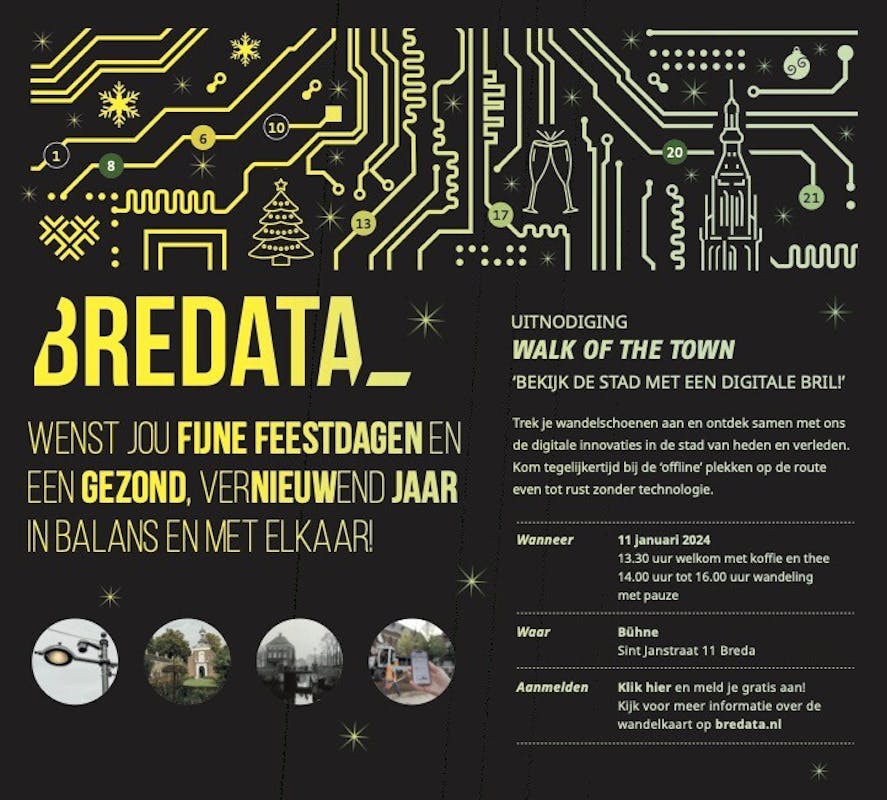 1
8
6
10
13
17
20
21

BREDATA_

WENST JOU FIJNE FEESTDAGEN EN EEN GEZOND, VERNIEUWEND JAAR IN BALANS EN MET ELKAAR!

UITNODIGING
WALK OF THE TOWN
'BEKIJK DE STAD MET EEN DIGITALE BRIL!'

Trek je wandelschoenen aan en ontdek samen met ons de digitale innovaties in de stad van heden en verleden. Kom tegelijkertijd bij de 'offline' plekken op de route even tot rust zonder technologie.

Wanneer
11 januari 2024
13.30 uur welkom met koffie en thee
14.00 uur tot 16.00 uur wandeling met pauze

Waar
Bühne
Sint Janstraat 11 Breda

Aanmelden
Klik hier en meld je gratis aan!
Kijk voor meer informatie over de wandelkaart op bredata.nl